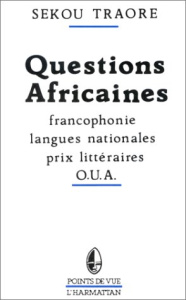 SEKOU TRAORE

Questions Africaines

francophonie
langues nationales
prix littéraires
O.U.A.

POINTS DE VUE
L'HARMATTAN